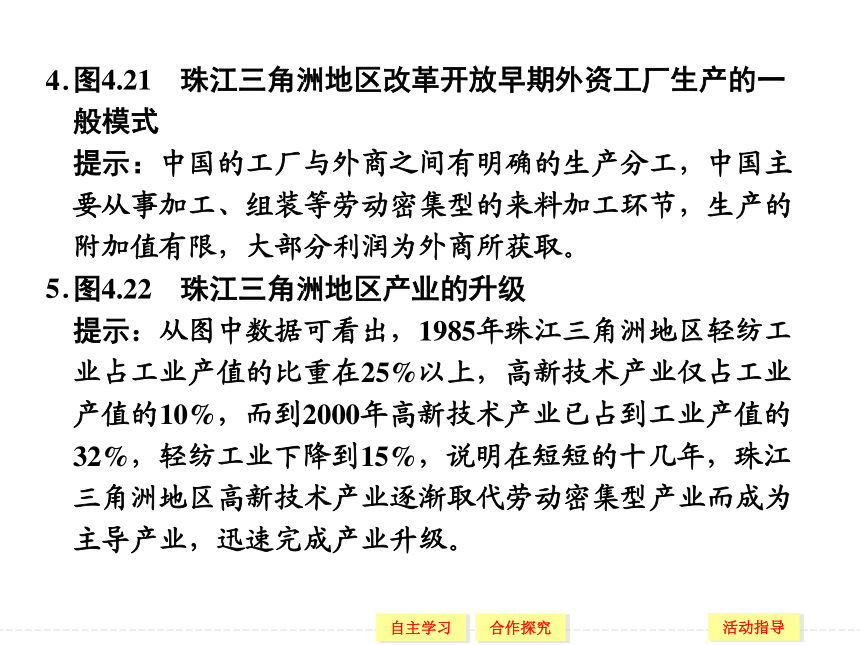 4.图4.21　珠江三角洲地区改革开放早期外资工厂生产的一般模式

提示：中国的工厂与外商之间有明确的生产分工，中国主要从事加工、组装等劳动密集型的来料加工环节，生产的附加值有限，大部分利润为外商所获取。

5.图4.22　珠江三角洲地区产业的升级

提示：从图中数据可看出，1985年珠江三角洲地区轻纺工业占工业产值的比重在25%以上，高新技术产业仅占工业产值的10%，而到2000年高新技术产业已占到工业产值的32%，轻纺工业下降到15%，说明在短短的十几年，珠江三角洲地区高新技术产业逐渐取代劳动密集型产业而成为主导产业，迅速完成产业升级。

自主学习　合作探究　活动指导